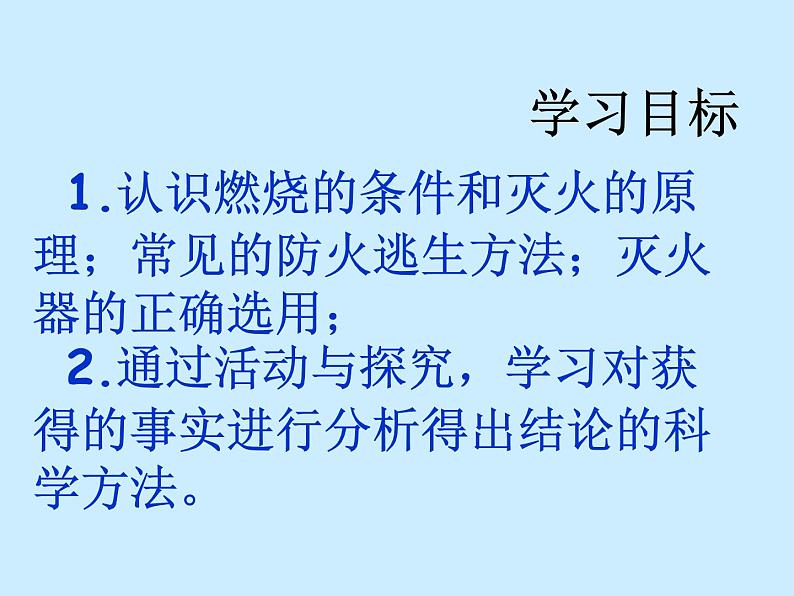 学习目标

1.认识燃烧的条件和灭火的原理；常见的防火逃生方法；灭火器的正确选用；

2.通过活动与探究，学习对获得的事实进行分析得出结论的科学方法。